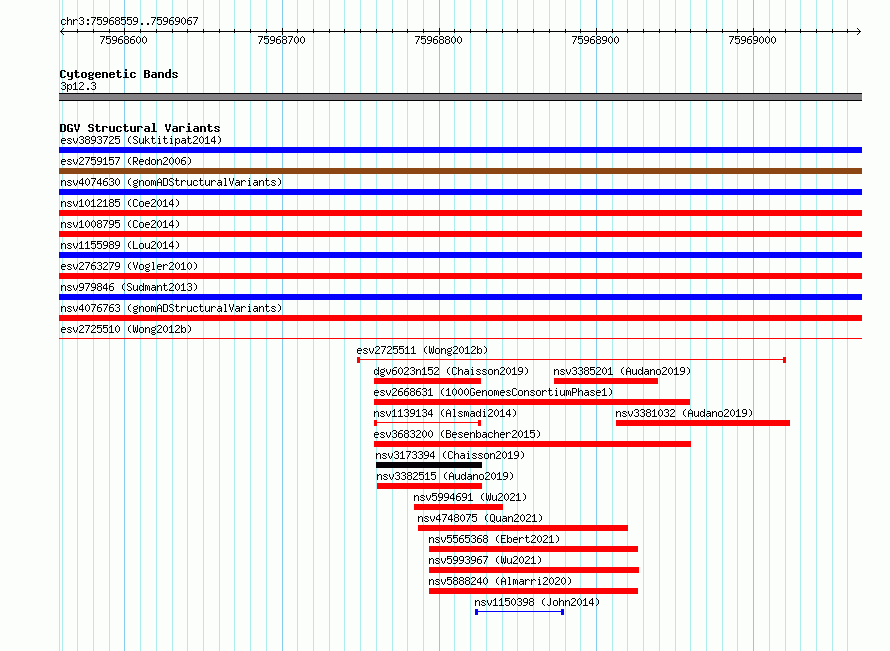 chr3:75968559..75969067

75968600 75968700 75968800 75968900 75969000

Cytogenetic Bands
3p12.3

DGV Structural Variants
esv3893725 (Suktitipat2014)
esv2759157 (Redon2006)
nsv4074630 (gnomADStructuralVariants)
nsv1012185 (Coe2014)
nsv1008795 (Coe2014)
nsv1155989 (Lou2014)
esv2763279 (Vogler2010)
nsv979846 (Sudmant2013)
nsv4076763 (gnomADStructuralVariants)
esv2725510 (Wong2012b)
esv2725511 (Wong2012b)
dgv6023n152 (Chaisson2019)
nsv3385201 (Audano2019)
esv2668631 (1000GenomesConsortiumPhase1)
nsv1139134 (Alsmadi2014)
nsv3381032 (Audano2019)
esv3683200 (Besenbacher2015)
nsv3173394 (Chaisson2019)
nsv3382515 (Audano2019)
nsv5994691 (Wu2021)
nsv4748075 (Quan2021)
nsv5565368 (Ebert2021)
nsv5993967 (Wu2021)
nsv5888240 (Almarri2020)
nsv1150398 (John2014)